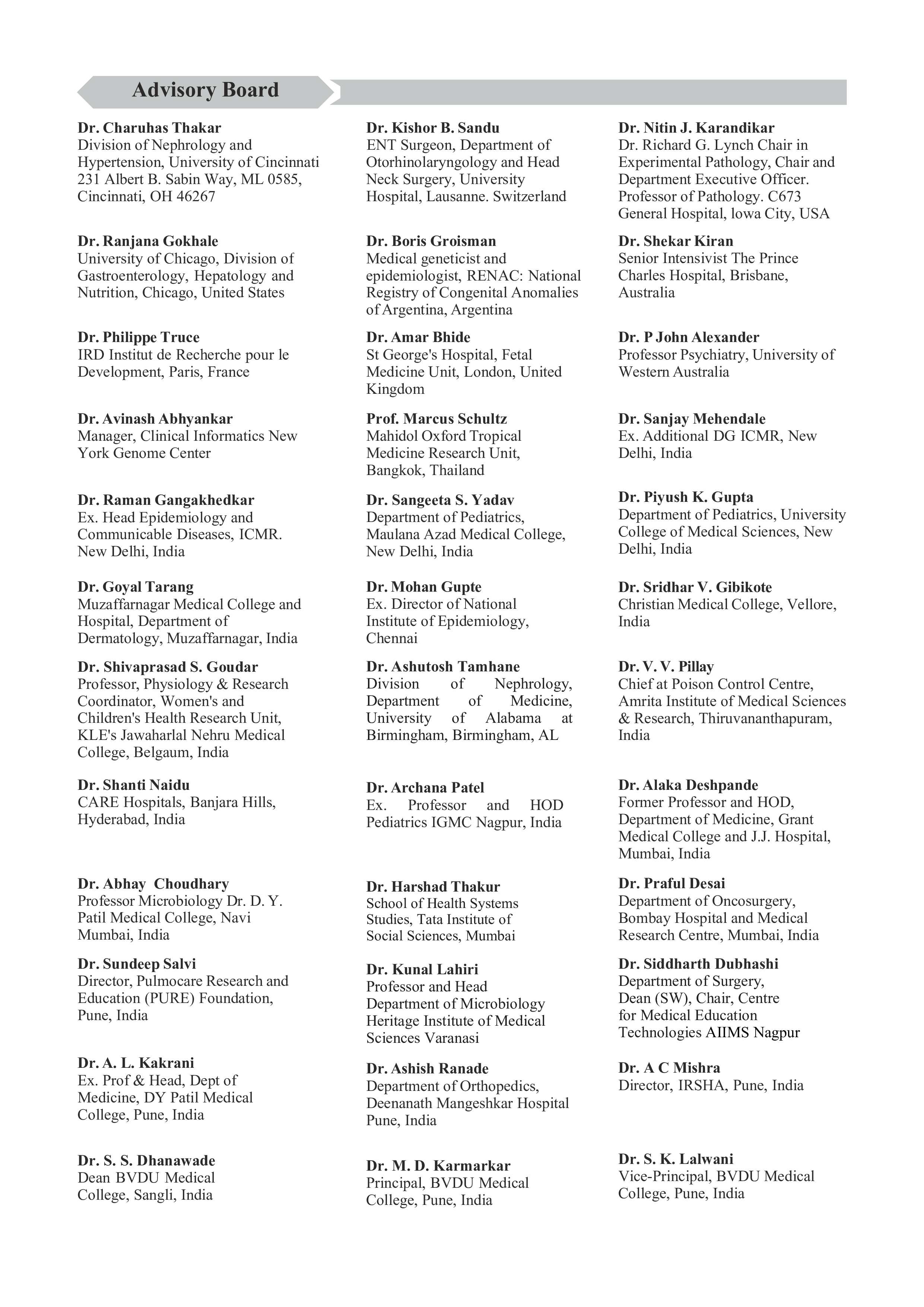 Advisory Board

Dr. Charuhas Thakar
Division of Nephrology and Hypertension, University of Cincinnati 231 Albert B. Sabin Way, ML 0585, Cincinnati, OH 46267

Dr. Ranjana Gokhale
University of Chicago, Division of Gastroenterology, Hepatology and Nutrition, Chicago, United States

Dr. Philippe Truce
IRD Institut de Recherche pour le Development, Paris, France

Dr. Avinash Abhyankar
Manager, Clinical Informatics New York Genome Center

Dr. Raman Gangakhedkar
Ex. Head Epidemiology and Communicable Diseases, ICMR. New Delhi, India

Dr. Goyal Tarang
Muzaffarnagar Medical College and Hospital, Department of Dermatology, Muzaffarnagar, India

Dr. Shivaprasad S. Goudar
Professor, Physiology & Research Coordinator, Women's and Children's Health Research Unit, KLE's Jawaharlal Nehru Medical College, Belgaum, India

Dr. Shanti Naidu
CARE Hospitals, Banjara Hills, Hyderabad, India

Dr. Abhay Choudhary
Professor Microbiology Dr. D. Y. Patil Medical College, Navi Mumbai, India

Dr. Sundeep Salvi
Director, Pulmocare Research and Education (PURE) Foundation, Pune, India

Dr. A. L. Kakrani
Ex. Prof & Head, Dept of Medicine, DY Patil Medical College, Pune, India

Dr. S. S. Dhanawade
Dean BVDU Medical College, Sangli, India

Dr. Kishor B. Sandu
ENT Surgeon, Department of Otorhinolaryngology and Head Neck Surgery, University Hospital, Lausanne. Switzerland

Dr. Boris Groisman
Medical geneticist and epidemiologist, RENAC: National Registry of Congenital Anomalies of Argentina, Argentina

Dr. Amar Bhide
St George's Hospital, Fetal Medicine Unit, London, United Kingdom

Prof. Marcus Schultz
Mahidol Oxford Tropical Medicine Research Unit, Bangkok, Thailand

Dr. Sangeeta S. Yadav
Department of Pediatrics, Maulana Azad Medical College, New Delhi, India

Dr. Mohan Gupte
Ex. Director of National Institute of Epidemiology, Chennai

Dr. Ashutosh Tamhane
Division of Nephrology, Department of Medicine, University of Alabama at Birmingham, Birmingham, AL

Dr. Archana Patel
Ex. Professor and HOD Pediatrics IGMC Nagpur, India

Dr. Harshad Thakur
School of Health Systems Studies, Tata Institute of Social Sciences, Mumbai

Dr. Kunal Lahiri
Professor and Head Department of Microbiology Heritage Institute of Medical Sciences Varanasi

Dr. Ashish Ranade
Department of Orthopedics, Deenanath Mangeshkar Hospital Pune, India

Dr. M. D. Karmarkar
Principal, BVDU Medical College, Pune, India

Dr. Nitin J. Karandikar
Dr. Richard G. Lynch Chair in Experimental Pathology, Chair and Department Executive Officer. Professor of Pathology. C673 General Hospital, lowa City, USA

Dr. Shekar Kiran
Senior Intensivist The Prince Charles Hospital, Brisbane, Australia

Dr. P John Alexander
Professor Psychiatry, University of Western Australia

Dr. Sanjay Mehendale
Ex. Additional DG ICMR, New Delhi, India

Dr. Piyush K. Gupta
Department of Pediatrics, University College of Medical Sciences, New Delhi, India

Dr. Sridhar V. Gibikote
Christian Medical College, Vellore, India

Dr. V. V. Pillay
Chief at Poison Control Centre, Amrita Institute of Medical Sciences & Research, Thiruvananthapuram, India

Dr. Alaka Deshpande
Former Professor and HOD, Department of Medicine, Grant Medical College and J.J. Hospital, Mumbai, India

Dr. Praful Desai
Department of Oncosurgery, Bombay Hospital and Medical Research Centre, Mumbai, India

Dr. Siddharth Dubhashi
Department of Surgery, Dean (SW), Chair, Centre for Medical Education Technologies AIIMS Nagpur

Dr. A C Mishra
Director, IRSHA, Pune, India

Dr. S. K. Lalwani
Vice-Principal, BVDU Medical College, Pune, India